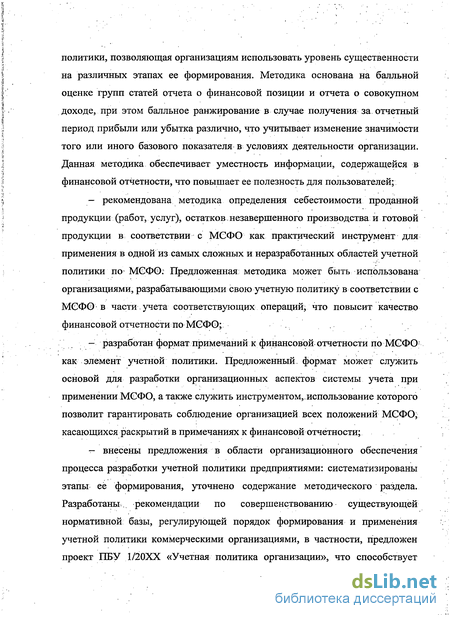 политики, позволяющая организациям использовать уровень существенности на различных этапах ее формирования. Методика основана на балльной оценке групп статей отчета о финансовой позиции и отчета о совокупном доходе, при этом балльное ранжирование в случае получения за отчетный период прибыли или убытка различно, что учитывает изменение значимости того или иного базового показателя в условиях деятельности организации. Данная методика обеспечивает уместность информации, содержащейся в финансовой отчетности, что повышает ее полезность для пользователей;

– рекомендована методика определения себестоимости проданной продукции (работ, услуг), остатков незавершенного производства и готовой продукции в соответствии с МСФО как практический инструмент для применения в одной из самых сложных и неразработанных областей учетной политики по МСФО. Предложенная методика может быть использована организациями, разрабатывающими свою учетную политику в соответствии с МСФО в части учета соответствующих операций, что повысит качество финансовой отчетности по МСФО;

– разработан формат примечаний к финансовой отчетности по МСФО как элемент учетной политики. Предложенный формат может служить основой для разработки организационных аспектов системы учета при применении МСФО, а также служить инструментом, использование которого позволит гарантировать соблюдение организацией всех положений МСФО, касающихся раскрытий в примечаниях к финансовой отчетности;

– внесены предложения в области организационного обеспечения процесса разработки учетной политики предприятиями: систематизированы этапы ее формирования, уточнено содержание методического раздела. Разработаны рекомендации по совершенствованию существующей нормативной базы, регулирующей порядок формирования и применения учетной политики коммерческими организациями, в частности, предложен проект ПБУ 1/20ХХ «Учетная политика организации», что способствует

dsLib.net
библиотека диссертаций